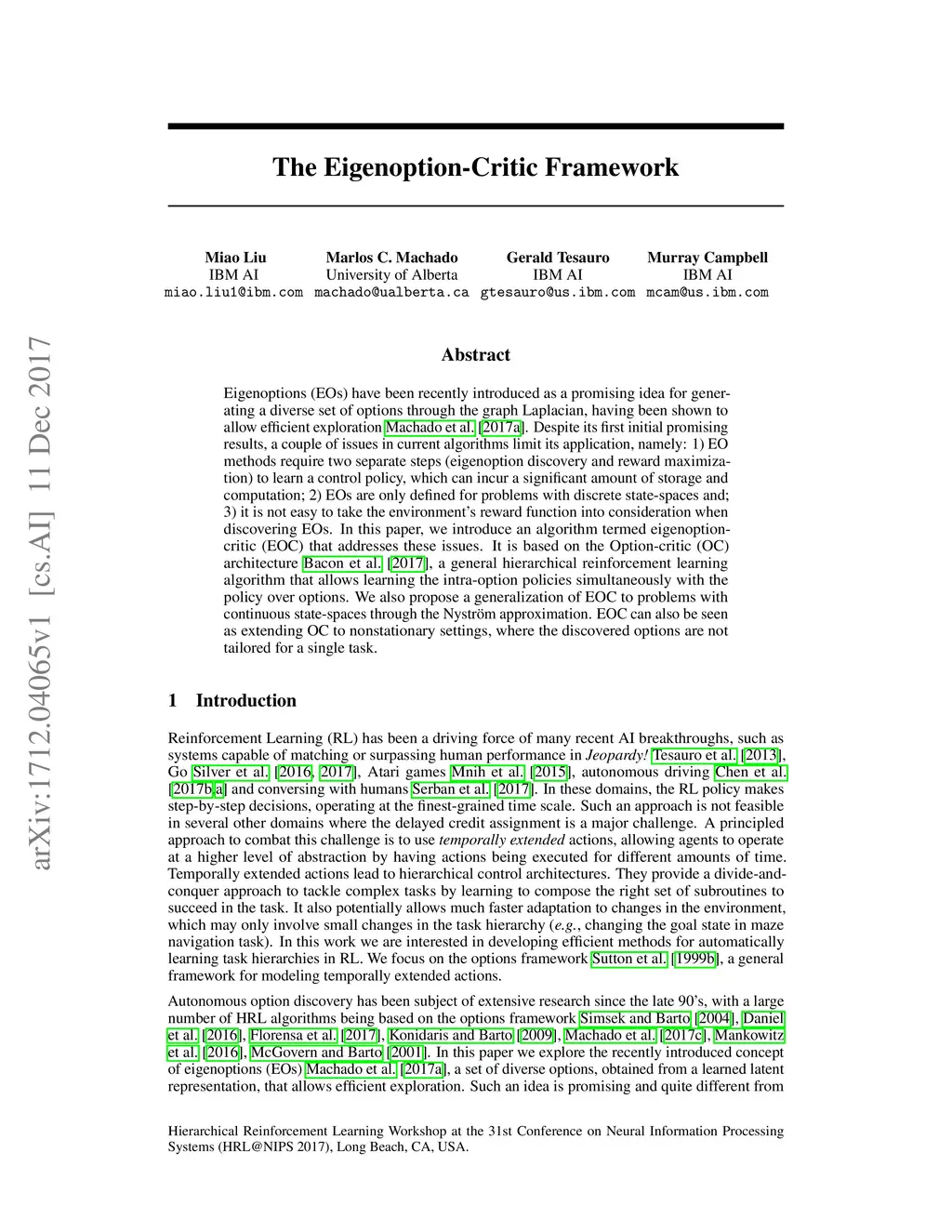 arXiv:1712.04065v1 [cs.AI] 11 Dec 2017

The Eigenoption-Critic Framework

Miao Liu
IBM AI
miao.liu1@ibm.com

Marlos C. Machado
University of Alberta
machado@ualberta.ca

Gerald Tesauro
IBM AI
gtesauro@us.ibm.com

Murray Campbell
IBM AI
mcam@us.ibm.com

Abstract

Eigenoptions (EOs) have been recently introduced as a promising idea for generating a diverse set of options through the graph Laplacian, having been shown to allow efficient exploration Machado et al. [2017a]. Despite its first initial promising results, a couple of issues in current algorithms limit its application, namely: 1) EO methods require two separate steps (eigenoption discovery and reward maximization) to learn a control policy, which can incur a significant amount of storage and computation; 2) EOs are only defined for problems with discrete state-spaces and; 3) it is not easy to take the environment's reward function into consideration when discovering EOs. In this paper, we introduce an algorithm termed eigenoption-critic (EOC) that addresses these issues. It is based on the Option-critic (OC) architecture Bacon et al. [2017], a general hierarchical reinforcement learning algorithm that allows learning the intra-option policies simultaneously with the policy over options. We also propose a generalization of EOC to problems with continuous state-spaces through the Nyström approximation. EOC can also be seen as extending OC to nonstationary settings, where the discovered options are not tailored for a single task.

1 Introduction

Reinforcement Learning (RL) has been a driving force of many recent AI breakthroughs, such as systems capable of matching or surpassing human performance in Jeopardy! Tesauro et al. [2013], Go Silver et al. [2016, 2017], Atari games Mnih et al. [2015], autonomous driving Chen et al. [2017b,a] and conversing with humans Serban et al. [2017]. In these domains, the RL policy makes step-by-step decisions, operating at the finest-grained time scale. Such an approach is not feasible in several other domains where the delayed credit assignment is a major challenge. A principled approach to combat this challenge is to use temporally extended actions, allowing agents to operate at a higher level of abstraction by having actions being executed for different amounts of time. Temporally extended actions lead to hierarchical control architectures. They provide a divide-and-conquer approach to tackle complex tasks by learning to compose the right set of subroutines to succeed in the task. It also potentially allows much faster adaptation to changes in the environment, which may only involve small changes in the task hierarchy (e.g., changing the goal state in maze navigation task). In this work we are interested in developing efficient methods for automatically learning task hierarchies in RL. We focus on the options framework Sutton et al. [1999b], a general framework for modeling temporally extended actions.

Autonomous option discovery has been subject of extensive research since the late 90's, with a large number of HRL algorithms being based on the options framework Simsek and Barto [2004], Daniel et al. [2016], Florensa et al. [2017], Konidaris and Barto [2009], Machado et al. [2017c], Mankowitz et al. [2016], McGovern and Barto [2001]. In this paper we explore the recently introduced concept of eigenoptions (EOs) Machado et al. [2017a], a set of diverse options, obtained from a learned latent representation, that allows efficient exploration. Such an idea is promising and quite different from

Hierarchical Reinforcement Learning Workshop at the 31st Conference on Neural Information Processing Systems (HRL@NIPS 2017), Long Beach, CA, USA.